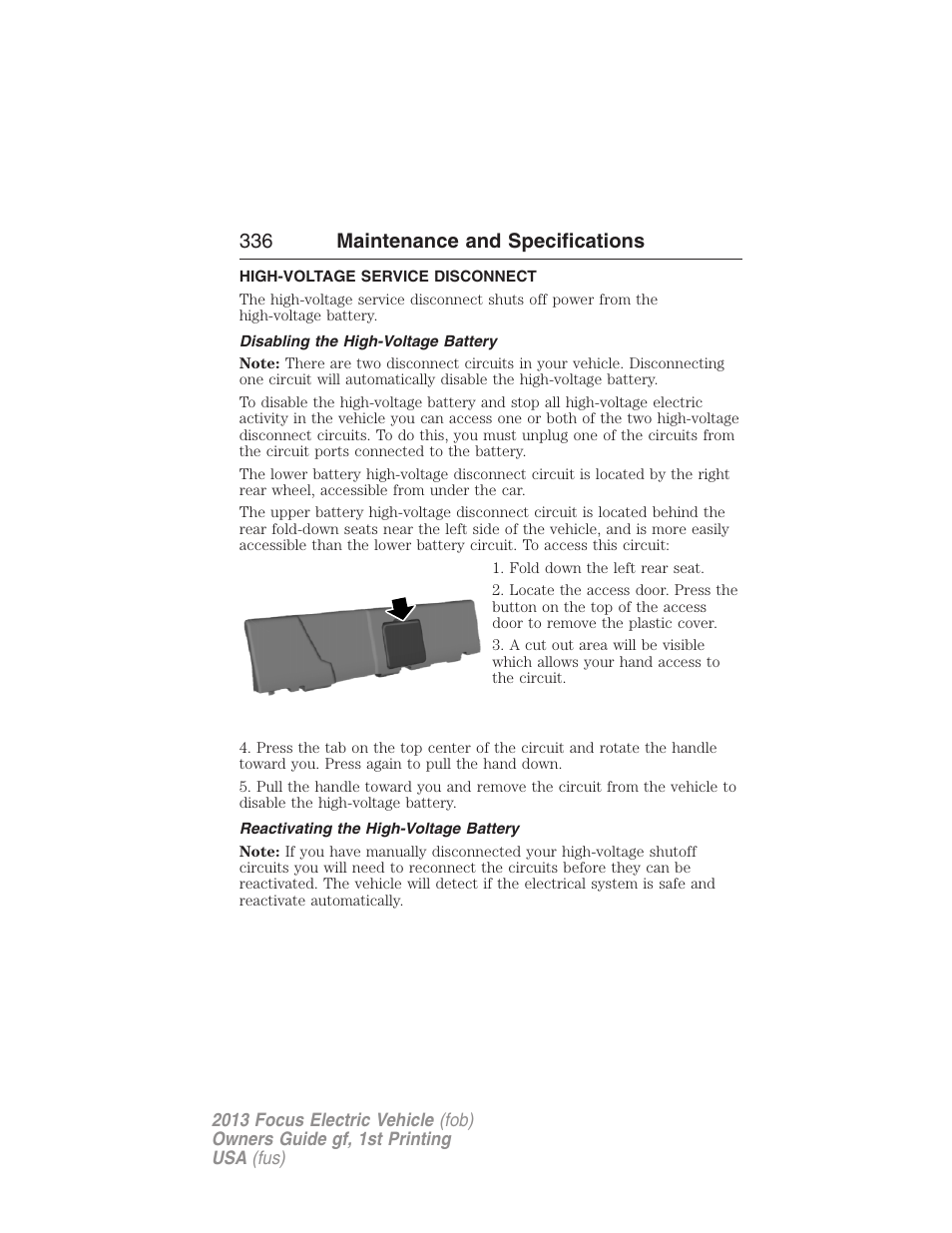 336 Maintenance and Specifications

HIGH-VOLTAGE SERVICE DISCONNECT

The high-voltage service disconnect shuts off power from the high-voltage battery.

Disabling the High-Voltage Battery

Note: There are two disconnect circuits in your vehicle. Disconnecting one circuit will automatically disable the high-voltage battery.

To disable the high-voltage battery and stop all high-voltage electric activity in the vehicle you can access one or both of the two high-voltage disconnect circuits. To do this, you must unplug one of the circuits from the circuit ports connected to the battery.

The lower battery high-voltage disconnect circuit is located by the right rear wheel, accessible from under the car.

The upper battery high-voltage disconnect circuit is located behind the rear fold-down seats near the left side of the vehicle, and is more easily accessible than the lower battery circuit. To access this circuit:

1. Fold down the left rear seat.

2. Locate the access door. Press the button on the top of the access door to remove the plastic cover.

3. A cut out area will be visible which allows your hand access to the circuit.

4. Press the tab on the top center of the circuit and rotate the handle toward you. Press again to pull the hand down.

5. Pull the handle toward you and remove the circuit from the vehicle to disable the high-voltage battery.

Reactivating the High-Voltage Battery

Note: If you have manually disconnected your high-voltage shutoff circuits you will need to reconnect the circuits before they can be reactivated. The vehicle will detect if the electrical system is safe and reactivate automatically.

2013 Focus Electric Vehicle (fob)
Owners Guide gf, 1st Printing
USA (fus)